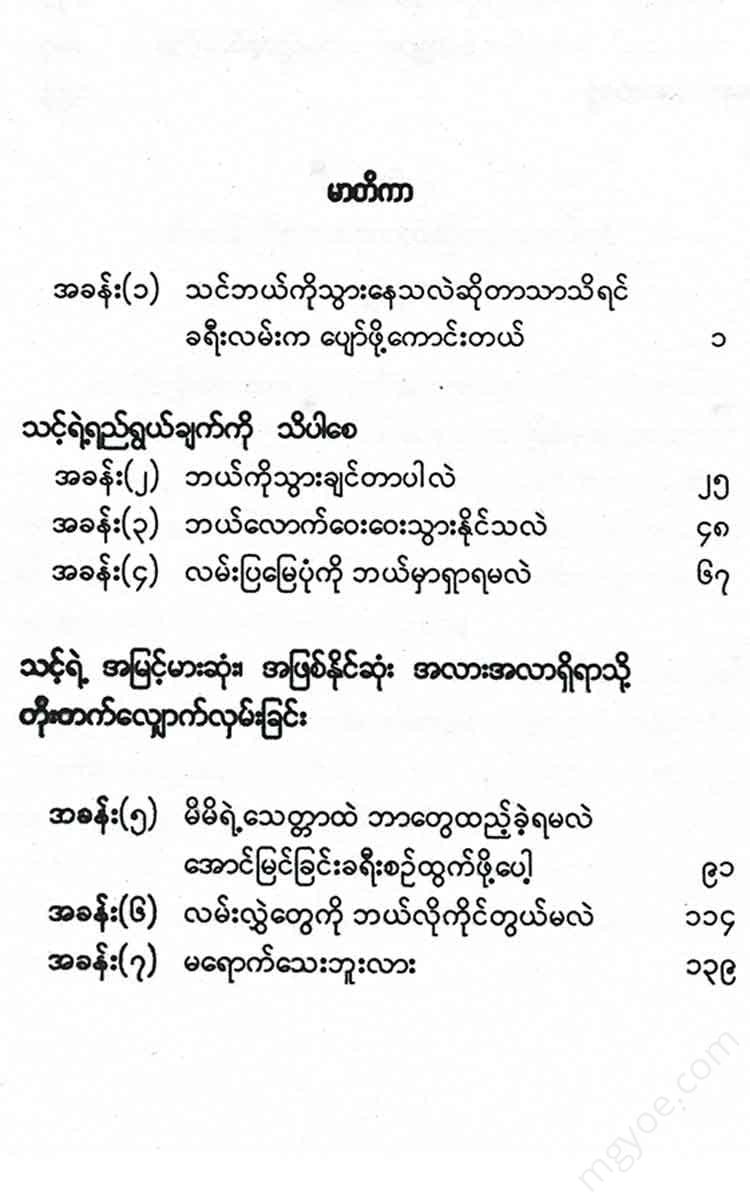 မာတိကာ

အခန်း(၁) သင်ဘယ်ကိုသွားနေသလဲဆိုတာသာသိရင် ခရီးလမ်းက ပျော်ဖို့ကောင်းတယ် ၁

သင့်ရဲ့ရည်ရွယ်ချက်ကို သိပါစေ
အခန်း(၂) ဘယ်ကိုသွားချင်တာပါလဲ ၂၅
အခန်း(၃) ဘယ်လောက်ဝေးဝေးသွားနိုင်သလဲ ၄၈
အခန်း(၄) လမ်းပြမြေပုံကို ဘယ်မှာရှာရမလဲ ၆၇

သင့်ရဲ့ အမြင့်မားဆုံး၊ အဖြစ်နိုင်ဆုံး အလားအလာရှိရာသို့ တိုးတက်လျှောက်လှမ်းခြင်း

အခန်း(၅) မိမိရဲ့သေတ္တာထဲ ဘာတွေထည့်ခဲ့ရမလဲ အောင်မြင်ခြင်းခရီးစဉ်ထွက်ဖို့ပေါ့ ၉၁
အခန်း(၆) လမ်းလွှဲတွေကို ဘယ်လိုကိုင်တွယ်မလဲ ၁၁၄
အခန်း(၇) မရောက်သေးဘူးလား ၁၃၉

mgyoe.com